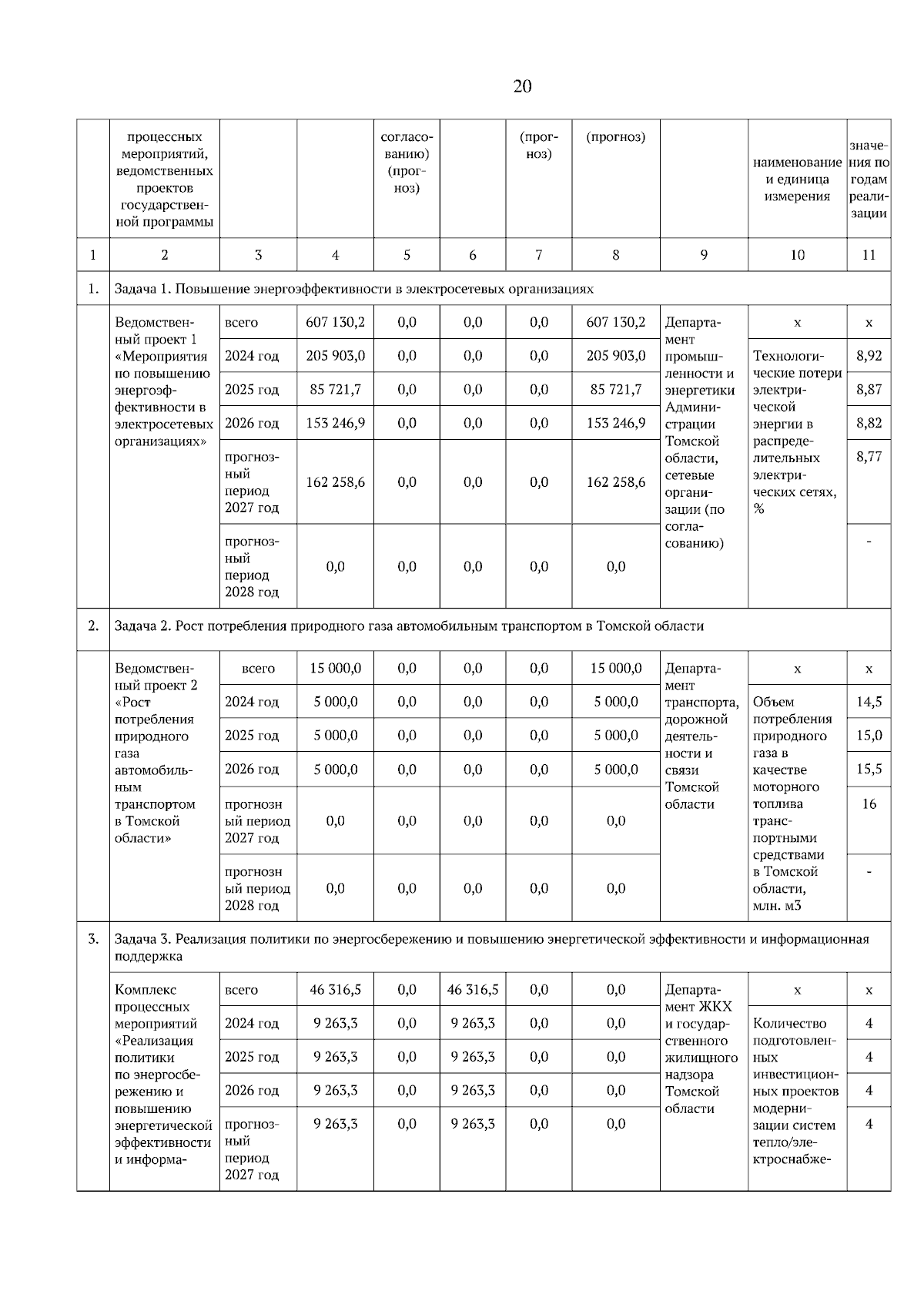 20

| | процессных мероприятий, ведомственных проектов государственной программы | | | согласованию) (прогноз) | | (прогноз) | (прогноз) | | наименование и единица измерения | значения по годам реализации |
|---|---|---|---|---|---|---|---|---|---|---|
| 1 | 2 | 3 | 4 | 5 | 6 | 7 | 8 | 9 | 10 | 11 |
| 1. | Задача 1. Повышение энергоэффективности в электросетевых организациях | | | | | | | | | |
| | Ведомственный проект 1 «Мероприятия по повышению энергоэффективности в электросетевых организациях» | всего | 607 130,2 | 0,0 | 0,0 | 0,0 | 607 130,2 | Департамент промышленности и энергетики Администрации Томской области, сетевые организации (по согласованию) | х | х |
| | | 2024 год | 205 903,0 | 0,0 | 0,0 | 0,0 | 205 903,0 | | Технологические потери электрической энергии в распределительных электрических сетях, % | 8,92 |
| | | 2025 год | 85 721,7 | 0,0 | 0,0 | 0,0 | 85 721,7 | | | 8,87 |
| | | 2026 год | 153 246,9 | 0,0 | 0,0 | 0,0 | 153 246,9 | | | 8,82 |
| | | прогнозный период 2027 год | 162 258,6 | 0,0 | 0,0 | 0,0 | 162 258,6 | | | 8,77 |
| | | прогнозный период 2028 год | 0,0 | 0,0 | 0,0 | 0,0 | 0,0 | | | - |
| 2. | Задача 2. Рост потребления природного газа автомобильным транспортом в Томской области | | | | | | | | | |
| | Ведомственный проект 2 «Рост потребления природного газа автомобильным транспортом в Томской области» | всего | 15 000,0 | 0,0 | 0,0 | 0,0 | 15 000,0 | Департамент транспорта, дорожной деятельности и связи Томской области | х | х |
| | | 2024 год | 5 000,0 | 0,0 | 0,0 | 0,0 | 5 000,0 | | Объем потребления природного газа в качестве моторного топлива транспортными средствами в Томской области, млн. м3 | 14,5 |
| | | 2025 год | 5 000,0 | 0,0 | 0,0 | 0,0 | 5 000,0 | | | 15,0 |
| | | 2026 год | 5 000,0 | 0,0 | 0,0 | 0,0 | 5 000,0 | | | 15,5 |
| | | прогнозный период 2027 год | 0,0 | 0,0 | 0,0 | 0,0 | 0,0 | | | 16 |
| | | прогнозный период 2028 год | 0,0 | 0,0 | 0,0 | 0,0 | 0,0 | | | - |
| 3. | Задача 3. Реализация политики по энергосбережению и повышению энергетической эффективности и информационная поддержка | | | | | | | | | |
| | Комплекс процессных мероприятий «Реализация политики по энергосбережению и повышению энергетической эффективности и информа- | всего | 46 316,5 | 0,0 | 46 316,5 | 0,0 | 0,0 | Департамент ЖКХ и государственного жилищного надзора Томской области | х | х |
| | | 2024 год | 9 263,3 | 0,0 | 9 263,3 | 0,0 | 0,0 | | Количество подготовленных инвестиционных проектов модернизации систем тепло/электроснабже- | 4 |
| | | 2025 год | 9 263,3 | 0,0 | 9 263,3 | 0,0 | 0,0 | | | 4 |
| | | 2026 год | 9 263,3 | 0,0 | 9 263,3 | 0,0 | 0,0 | | | 4 |
| | | прогнозный период 2027 год | 9 263,3 | 0,0 | 9 263,3 | 0,0 | 0,0 | | | 4 |